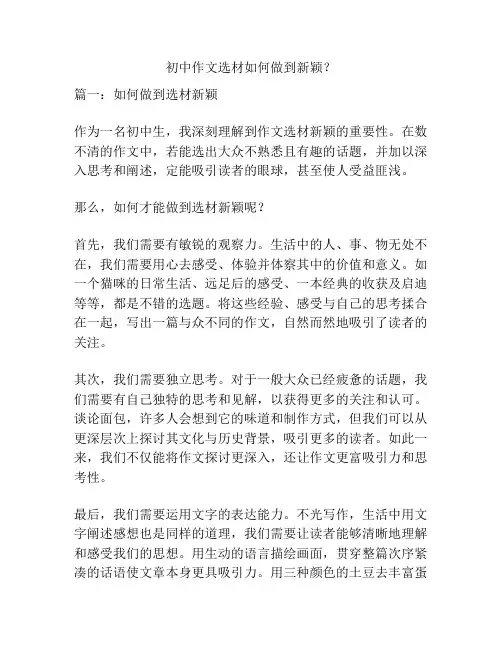 初中作文选材如何做到新颖？

篇一：如何做到选材新颖

作为一名初中生，我深刻理解到作文选材新颖的重要性。在数不清的作文中，若能选出大众不熟悉且有趣的话题，并加以深入思考和阐述，定能吸引读者的眼球，甚至使人受益匪浅。

那么，如何才能做到选材新颖呢？

首先，我们需要有敏锐的观察力。生活中的人、事、物无处不在，我们需要用心去感受、体验并体察其中的价值和意义。如一个猫咪的日常生活、远足后的感受、一本经典的收获及启迪等等，都是不错的选题。将这些经验、感受与自己的思考揉合在一起，写出一篇与众不同的作文，自然而然地吸引了读者的关注。

其次，我们需要独立思考。对于一般大众已经疲惫的话题，我们需要有自己独特的思考和见解，以获得更多的关注和认可。谈论面包，许多人会想到它的味道和制作方式，但我们可以从更深层次上探讨其文化与历史背景，吸引更多的读者。如此一来，我们不仅能将作文探讨更深入，还让作文更富吸引力和思考性。

最后，我们需要运用文字的表达能力。不光写作，生活中用文字阐述感想也是同样的道理，我们需要让读者能够清晰地理解和感受我们的思想。用生动的语言描绘画面，贯穿整篇次序紧凑的话语使文章本身更具吸引力。用三种颜色的土豆去丰富蛋